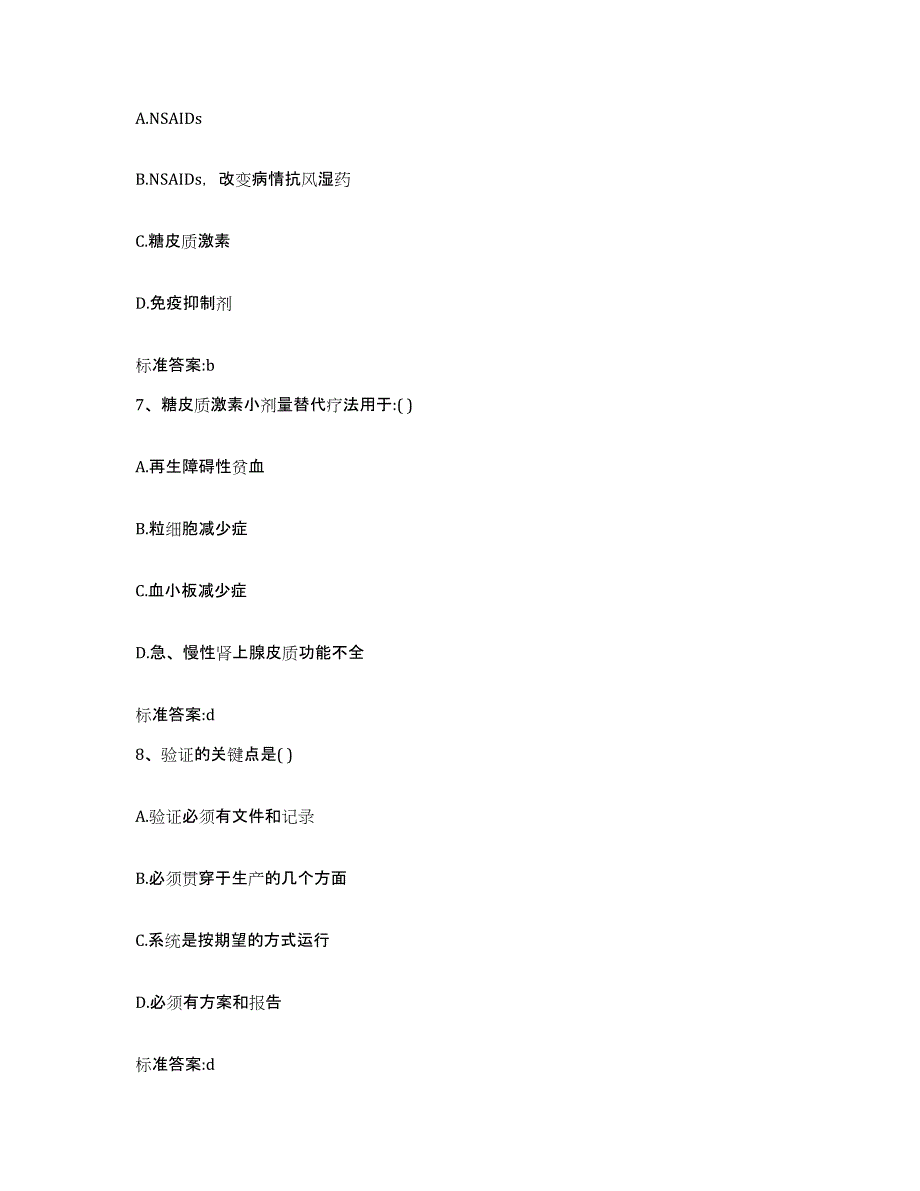 A.NSAIDs

B.NSAIDs，改变病情抗风湿药

C.糖皮质激素

D.免疫抑制剂

标准答案:b

7、糖皮质激素小剂量替代疗法用于:( )

A.再生障碍性贫血

B.粒细胞减少症

C.血小板减少症

D.急、慢性肾上腺皮质功能不全

标准答案:d

8、验证的关键点是( )

A.验证必须有文件和记录

B.必须贯穿于生产的几个方面

C.系统是按期望的方式运行

D.必须有方案和报告

标准答案:d